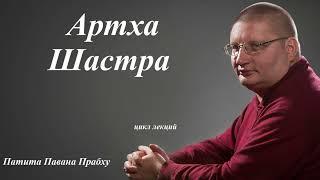 Артха Шастра

цикл лекций

Патита Павана Прабху